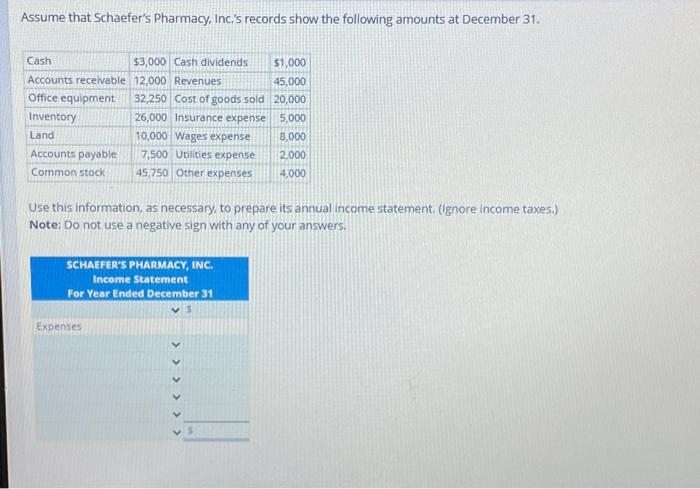 Assume that Schaefer's Pharmacy, Inc.'s records show the following amounts at December 31.

| Cash | \$3,000 | Cash dividends | \$1,000 |
|---|---|---|---|
| Accounts receivable | 12,000 | Revenues | 45,000 |
| Office equipment | 32,250 | Cost of goods sold | 20,000 |
| Inventory | 26,000 | Insurance expense | 5,000 |
| Land | 10,000 | Wages expense | 8,000 |
| Accounts payable | 7,500 | Utilities expense | 2,000 |
| Common stock | 45,750 | Other expenses | 4,000 |

Use this information, as necessary, to prepare its annual income statement. (Ignore income taxes.)
Note: Do not use a negative sign with any of your answers.

SCHAEFER'S PHARMACY, INC.
Income Statement
For Year Ended December 31

\$

Expenses

\$